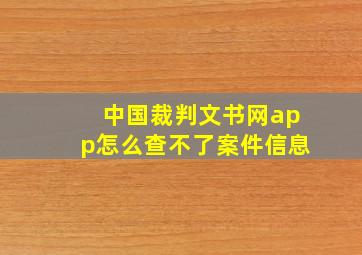 中国裁判文书网app怎么查不了案件信息